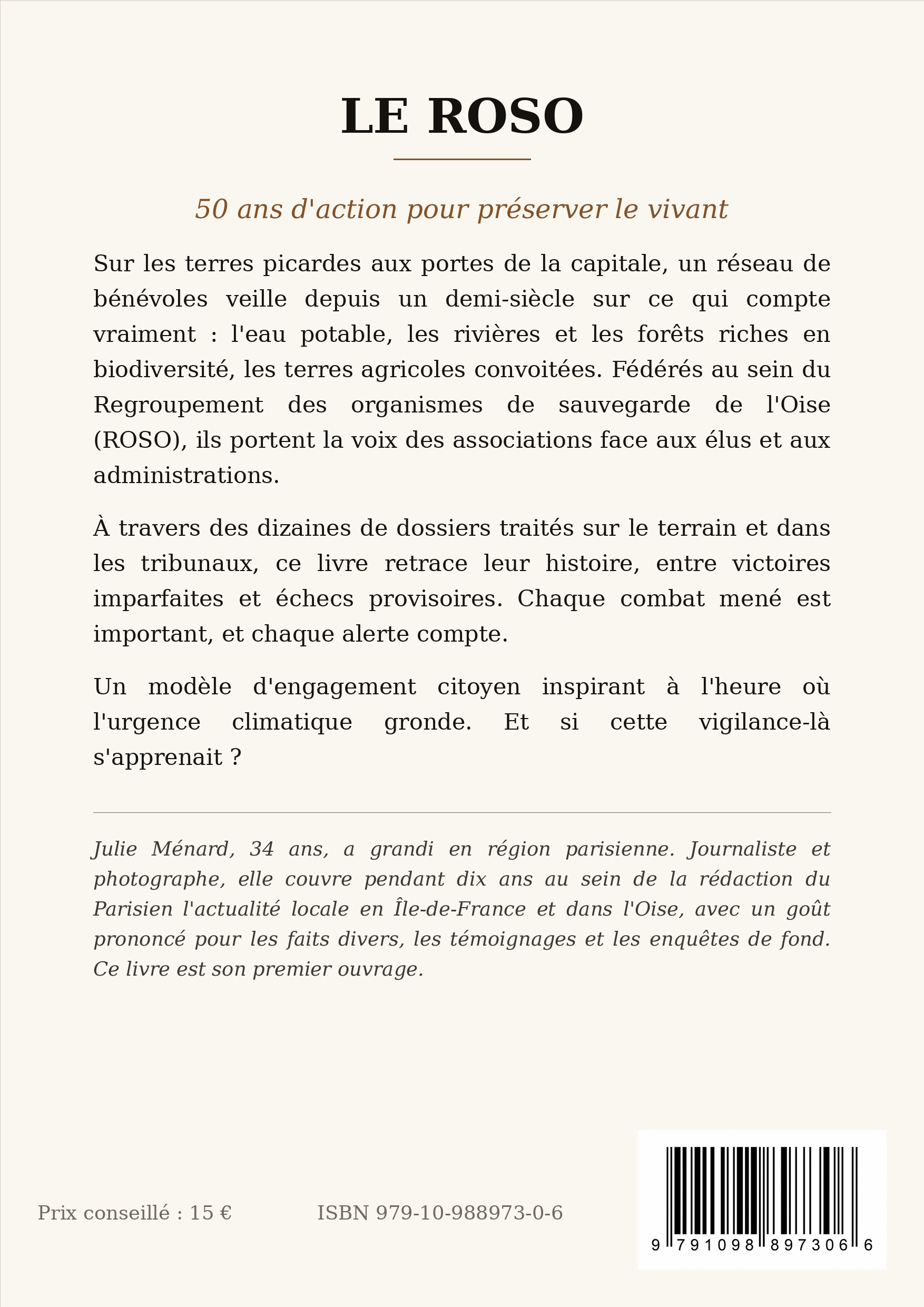 LE ROSO

50 ans d'action pour préserver le vivant

Sur les terres picardes aux portes de la capitale, un réseau de bénévoles veille depuis un demi-siècle sur ce qui compte vraiment : l'eau potable, les rivières et les forêts riches en biodiversité, les terres agricoles convoitées. Fédérés au sein du Regroupement des organismes de sauvegarde de l'Oise (ROSO), ils portent la voix des associations face aux élus et aux administrations.

À travers des dizaines de dossiers traités sur le terrain et dans les tribunaux, ce livre retrace leur histoire, entre victoires imparfaites et échecs provisoires. Chaque combat mené est important, et chaque alerte compte.

Un modèle d'engagement citoyen inspirant à l'heure où l'urgence climatique gronde. Et si cette vigilance-là s'apprenait ?

Julie Ménard, 34 ans, a grandi en région parisienne. Journaliste et photographe, elle couvre pendant dix ans au sein de la rédaction du Parisien l'actualité locale en Île-de-France et dans l'Oise, avec un goût prononcé pour les faits divers, les témoignages et les enquêtes de fond. Ce livre est son premier ouvrage.

Prix conseillé : 15 €

ISBN 979-10-988973-0-6

9 791098 897306 6